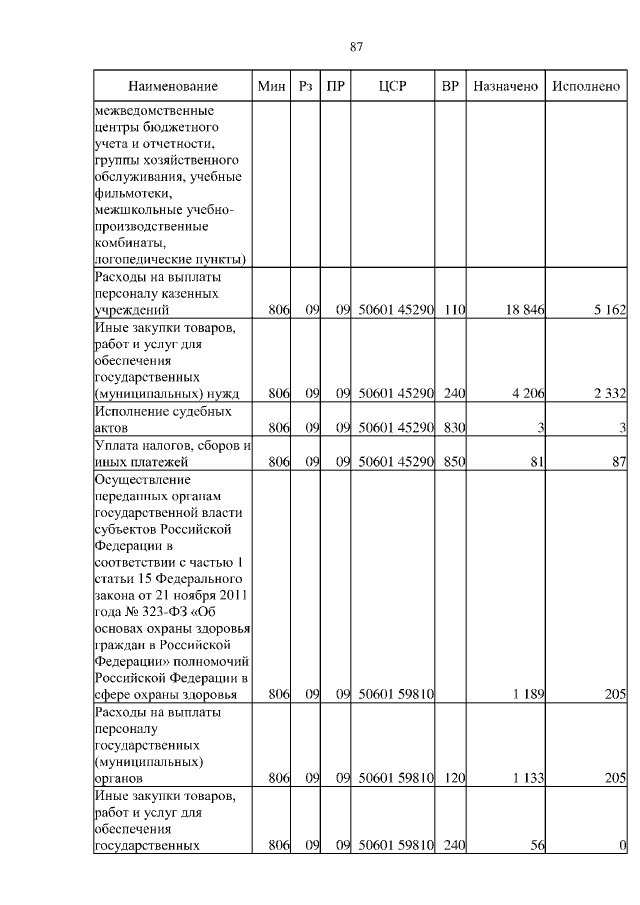 87

| Наименование | Мин | Рз | ПР | ЦСР | ВР | Назначено | Исполнено |
|---|---|---|---|---|---|---|---|
| межведомственные центры бюджетного учета и отчетности, группы хозяйственного обслуживания, учебные фильмотеки, межшкольные учебно-производственные комбинаты, логопедические пункты) | | | | | | | |
| Расходы на выплаты персоналу казенных учреждений | 806 | 09 | 09 | 50601 45290 | 110 | 18 846 | 5 162 |
| Иные закупки товаров, работ и услуг для обеспечения государственных (муниципальных) нужд | 806 | 09 | 09 | 50601 45290 | 240 | 4 206 | 2 332 |
| Исполнение судебных актов | 806 | 09 | 09 | 50601 45290 | 830 | 3 | 3 |
| Уплата налогов, сборов и иных платежей | 806 | 09 | 09 | 50601 45290 | 850 | 81 | 87 |
| Осуществление переданных органам государственной власти субъектов Российской Федерации в соответствии с частью 1 статьи 15 Федерального закона от 21 ноября 2011 года № 323-ФЗ «Об основах охраны здоровья граждан в Российской Федерации» полномочий Российской Федерации в сфере охраны здоровья | 806 | 09 | 09 | 50601 59810 | | 1 189 | 205 |
| Расходы на выплаты персоналу государственных (муниципальных) органов | 806 | 09 | 09 | 50601 59810 | 120 | 1 133 | 205 |
| Иные закупки товаров, работ и услуг для обеспечения государственных | 806 | 09 | 09 | 50601 59810 | 240 | 56 | 0 |